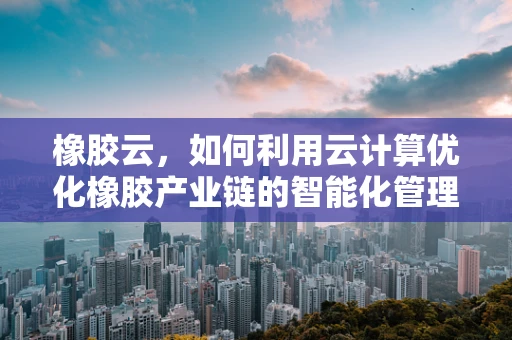 橡胶云，如何利用云计算优化橡胶产业链的智能化管理